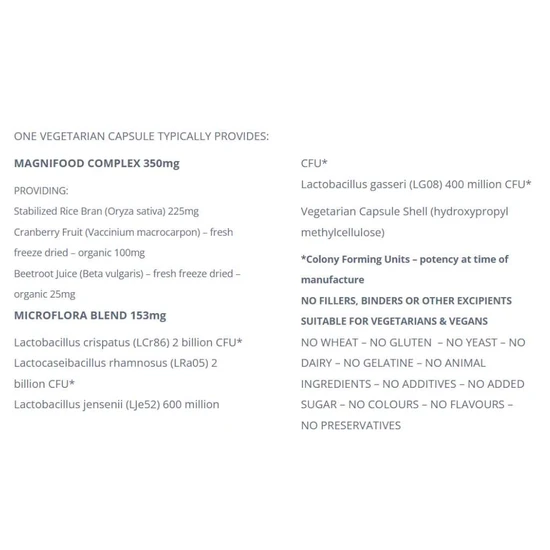 ONE VEGETARIAN CAPSULE TYPICALLY PROVIDES:

MAGNIFOOD COMPLEX 350mg

PROVIDING:
Stabilized Rice Bran (Oryza sativa) 225mg
Cranberry Fruit (Vaccinium macrocarpon) – fresh freeze dried – organic 100mg
Beetroot Juice (Beta vulgaris) – fresh freeze dried – organic 25mg

MICROFLORA BLEND 153mg

Lactobacillus crispatus (LCr86) 2 billion CFU*
Lactocaseibacillus rhamnosus (LRa05) 2 billion CFU*
Lactobacillus jensenii (LJe52) 600 million CFU*
Lactobacillus gasseri (LG08) 400 million CFU*

Vegetarian Capsule Shell (hydroxypropyl methylcellulose)

*Colony Forming Units – potency at time of manufacture
NO FILLERS, BINDERS OR OTHER EXCIPIENTS
SUITABLE FOR VEGETARIANS & VEGANS
NO WHEAT – NO GLUTEN – NO YEAST – NO DAIRY – NO GELATINE – NO ANIMAL INGREDIENTS – NO ADDITIVES – NO ADDED SUGAR – NO COLOURS – NO FLAVOURS – NO PRESERVATIVES